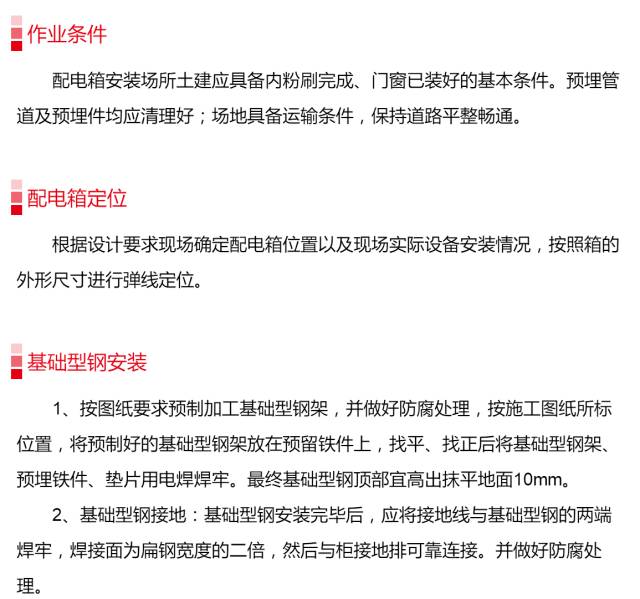 作业条件

配电箱安装场所土建应具备内粉刷完成、门窗已装好的基本条件。预埋管道及预埋件均应清理好；场地具备运输条件，保持道路平整畅通。

配电箱定位

根据设计要求现场确定配电箱位置以及现场实际设备安装情况，按照箱的外形尺寸进行弹线定位。

基础型钢安装

1、按图纸要求预制加工基础型钢架，并做好防腐处理，按施工图纸所标位置，将预制好的基础型钢架放在预留铁件上，找平、找正后将基础型钢架、预埋铁件、垫片用电焊焊牢。最终基础型钢顶部宜高出抹平地面10mm。

2、基础型钢接地：基础型钢安装完毕后，应将接地线与基础型钢的两端焊牢，焊接面为扁钢宽度的二倍，然后与柜接地排可靠连接。并做好防腐处理。